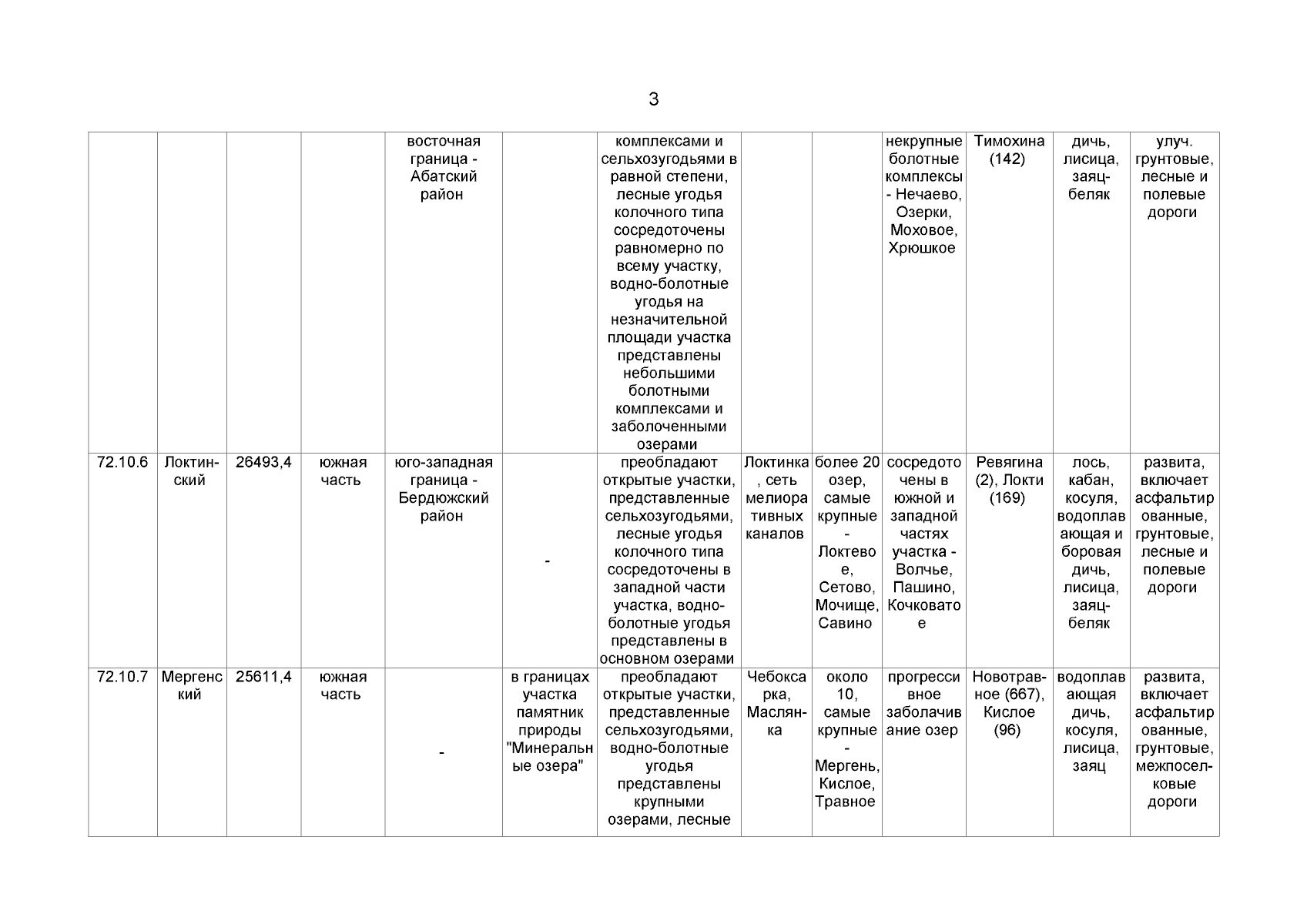 3

| | | | | | | | | | | | | |
|---|---|---|---|---|---|---|---|---|---|---|---|---|
| | | | | восточная граница - Абатский район | | комплексами и сельхозугодьями в равной степени, лесные угодья колочного типа сосредоточены равномерно по всему участку, водно-болотные угодья на незначительной площади участка представлены небольшими болотными комплексами и заболоченными озерами | | | некрупные болотные комплексы - Нечаево, Озерки, Моховое, Хрюшкое | Тимохина (142) | дичь, лисица, заяц-беляк | улуч. грунтовые, лесные и полевые дороги |
| 72.10.6 | Локтинский | 26493,4 | южная часть | юго-западная граница - Бердюжский район | - | преобладают открытые участки, представленные сельхозугодьями, лесные угодья колочного типа сосредоточены в западной части участка, водно-болотные угодья представлены в основном озерами | Локтинка, сеть мелиоративных каналов | более 20 озер, самые крупные - Локтевое, Сетово, Мочище, Савино | сосредоточены в южной и западной частях участка - Волчье, Пашино, Кочковатое | Ревягина (2), Локти (169) | лось, кабан, косуля, водоплавающая и боровая дичь, лисица, заяц-беляк | развита, включает асфальтированные, грунтовые, лесные и полевые дороги |
| 72.10.7 | Мергенский | 25611,4 | южная часть | - | в границах участка памятник природы "Минеральные озера" | преобладают открытые участки, представленные сельхозугодьями, водно-болотные угодья представлены крупными озерами, лесные | Чебоксарка, Маслянка | около 10, самые крупные - Мергень, Кислое, Травное | прогрессивное заболачивание озер | Новотравное (667), Кислое (96) | водоплавающая дичь, косуля, лисица, заяц | развита, включает асфальтированные, грунтовые, межпоселковые дороги |